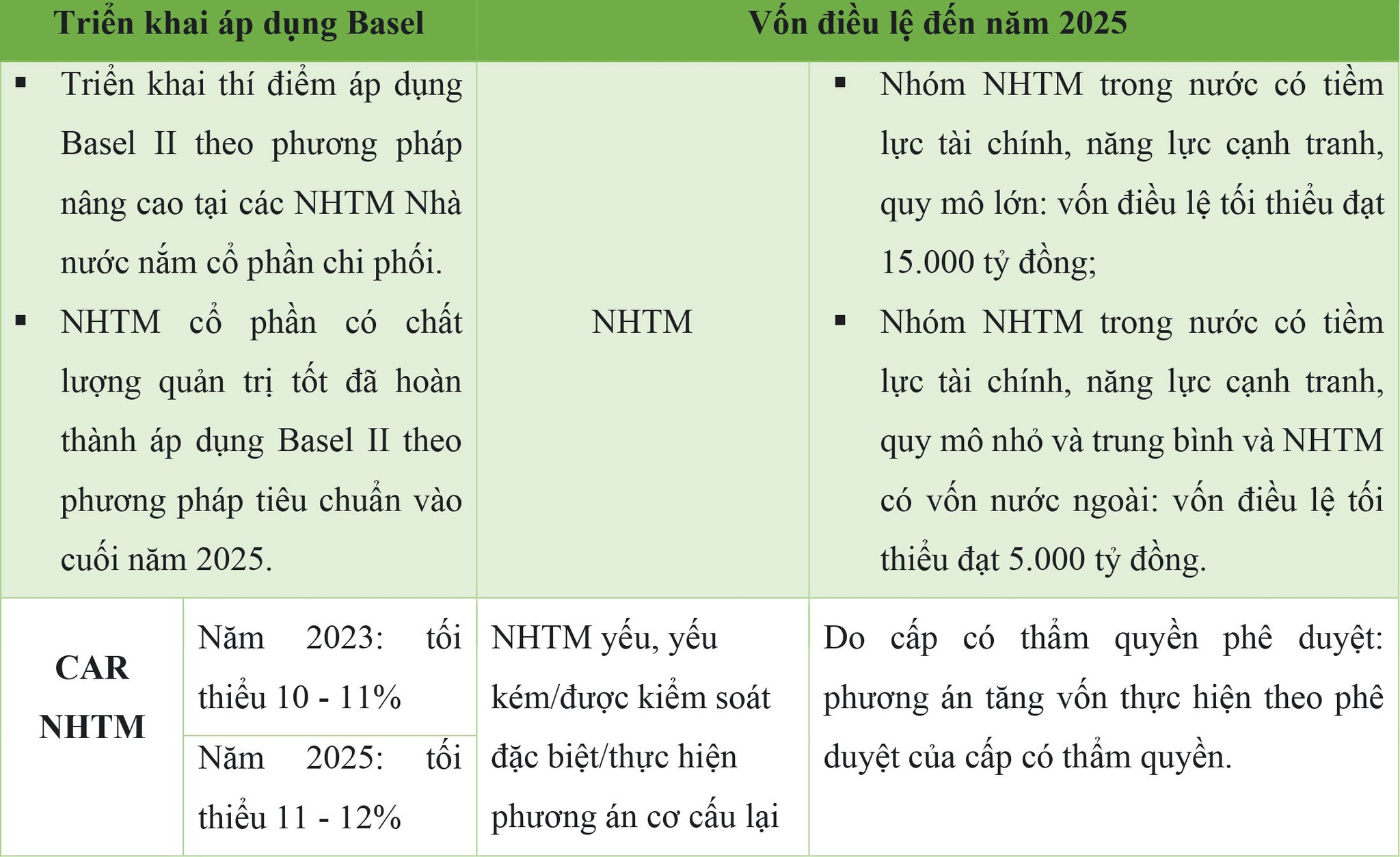 | Triển khai áp dụng Basel | | Vốn điều lệ đến năm 2025 | |
|---|---|---|---|
| ▪ Triển khai thí điểm áp dụng Basel II theo phương pháp nâng cao tại các NHTM Nhà nước nắm cổ phần chi phối. ▪ NHTM cổ phần có chất lượng quản trị tốt đã hoàn thành áp dụng Basel II theo phương pháp tiêu chuẩn vào cuối năm 2025. | | NHTM | ▪ Nhóm NHTM trong nước có tiềm lực tài chính, năng lực cạnh tranh, quy mô lớn: vốn điều lệ tối thiểu đạt 15.000 tỷ đồng; ▪ Nhóm NHTM trong nước có tiềm lực tài chính, năng lực cạnh tranh, quy mô nhỏ và trung bình và NHTM có vốn nước ngoài: vốn điều lệ tối thiểu đạt 5.000 tỷ đồng. |
| CAR NHTM | Năm 2023: tối thiểu 10 - 11% | NHTM yếu, yếu kém/được kiểm soát đặc biệt/thực hiện phương án cơ cấu lại | Do cấp có thẩm quyền phê duyệt: phương án tăng vốn thực hiện theo phê duyệt của cấp có thẩm quyền. |
| | Năm 2025: tối thiểu 11 - 12% | | |